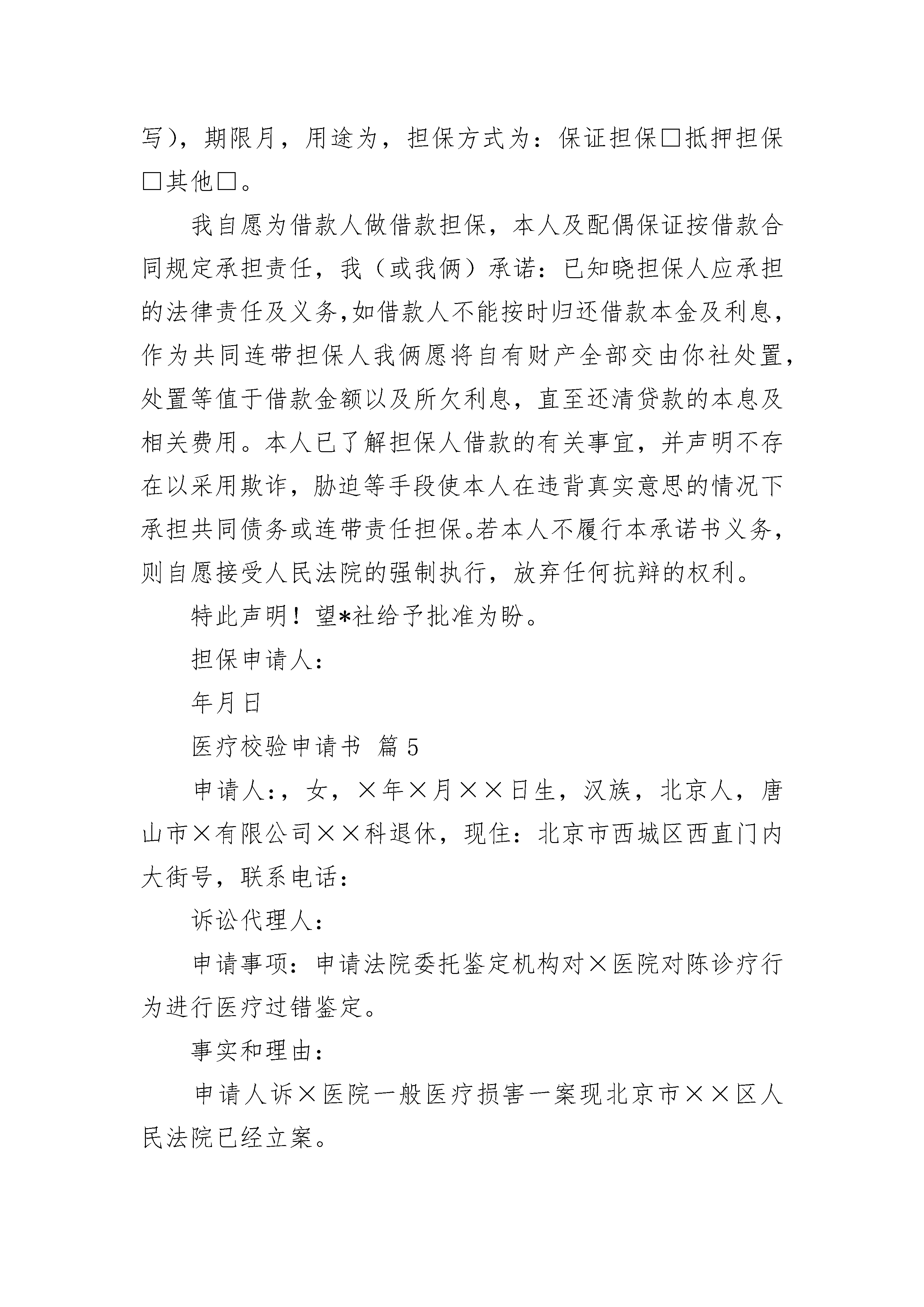 写），期限月，用途为，担保方式为：保证担保□抵押担保□其他□。

我自愿为借款人做借款担保，本人及配偶保证按借款合同规定承担责任，我（或我俩）承诺：已知晓担保人应承担的法律责任及义务,如借款人不能按时归还借款本金及利息，作为共同连带担保人我俩愿将自有财产全部交由你社处置，处置等值于借款金额以及所欠利息，直至还清贷款的本息及相关费用。本人已了解担保人借款的有关事宜，并声明不存在以采用欺诈，胁迫等手段使本人在违背真实意思的情况下承担共同债务或连带责任担保。若本人不履行本承诺书义务，则自愿接受人民法院的强制执行，放弃任何抗辩的权利。

特此声明！望*社给予批准为盼。

担保申请人：

年月日

医疗校验申请书 篇5

申请人：，女，×年×月××日生，汉族，北京人，唐山市×有限公司××科退休，现住：北京市西城区西直门内大街号，联系电话：

诉讼代理人：

申请事项：申请法院委托鉴定机构对×医院对陈诊疗行为进行医疗过错鉴定。

事实和理由：

申请人诉×医院一般医疗损害一案现北京市××区人民法院已经立案。